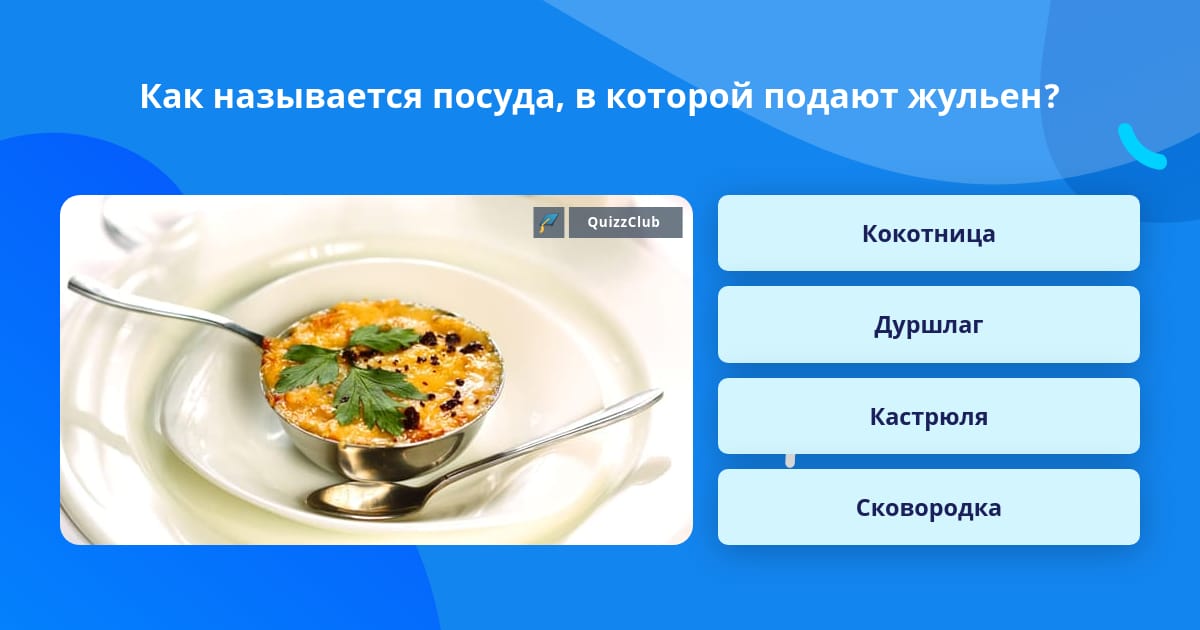 Как называется посуда, в которой подают жульен?

QuizzClub

Кокотница

Дуршлаг

Кастрюля

Сковородка